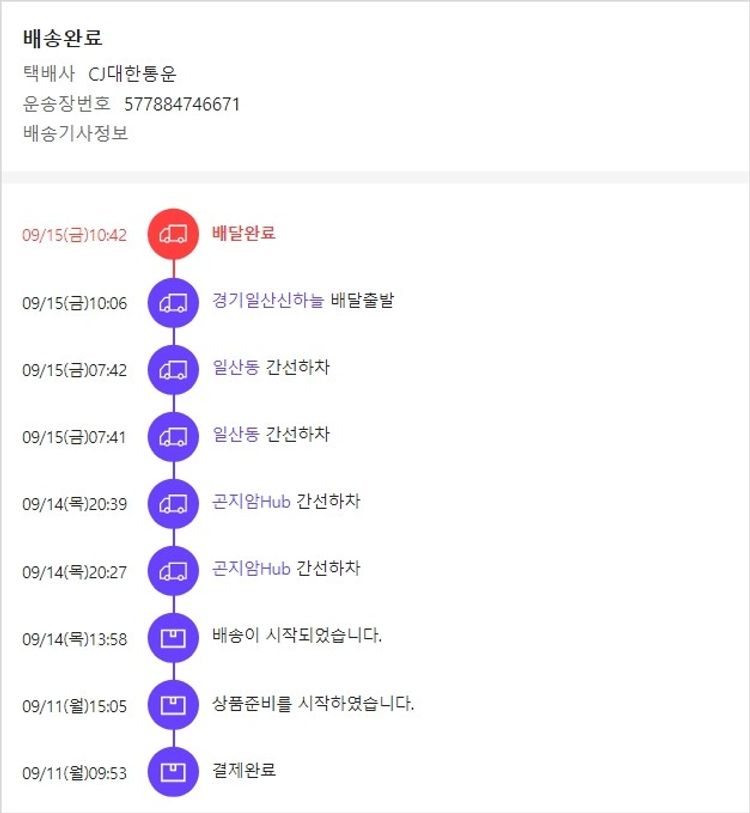 배송완료
택배사 CJ대한통운
운송장번호 577884746671
배송기사정보

09/15(금)10:42 배달완료

09/15(금)10:06 경기일산신하늘 배달출발

09/15(금)07:42 일산동 간선하차

09/15(금)07:41 일산동 간선하차

09/14(목)20:39 곤지암Hub 간선하차

09/14(목)20:27 곤지암Hub 간선하차

09/14(목)13:58 배송이 시작되었습니다.

09/11(월)15:05 상품준비를 시작하였습니다.

09/11(월)09:53 결제완료